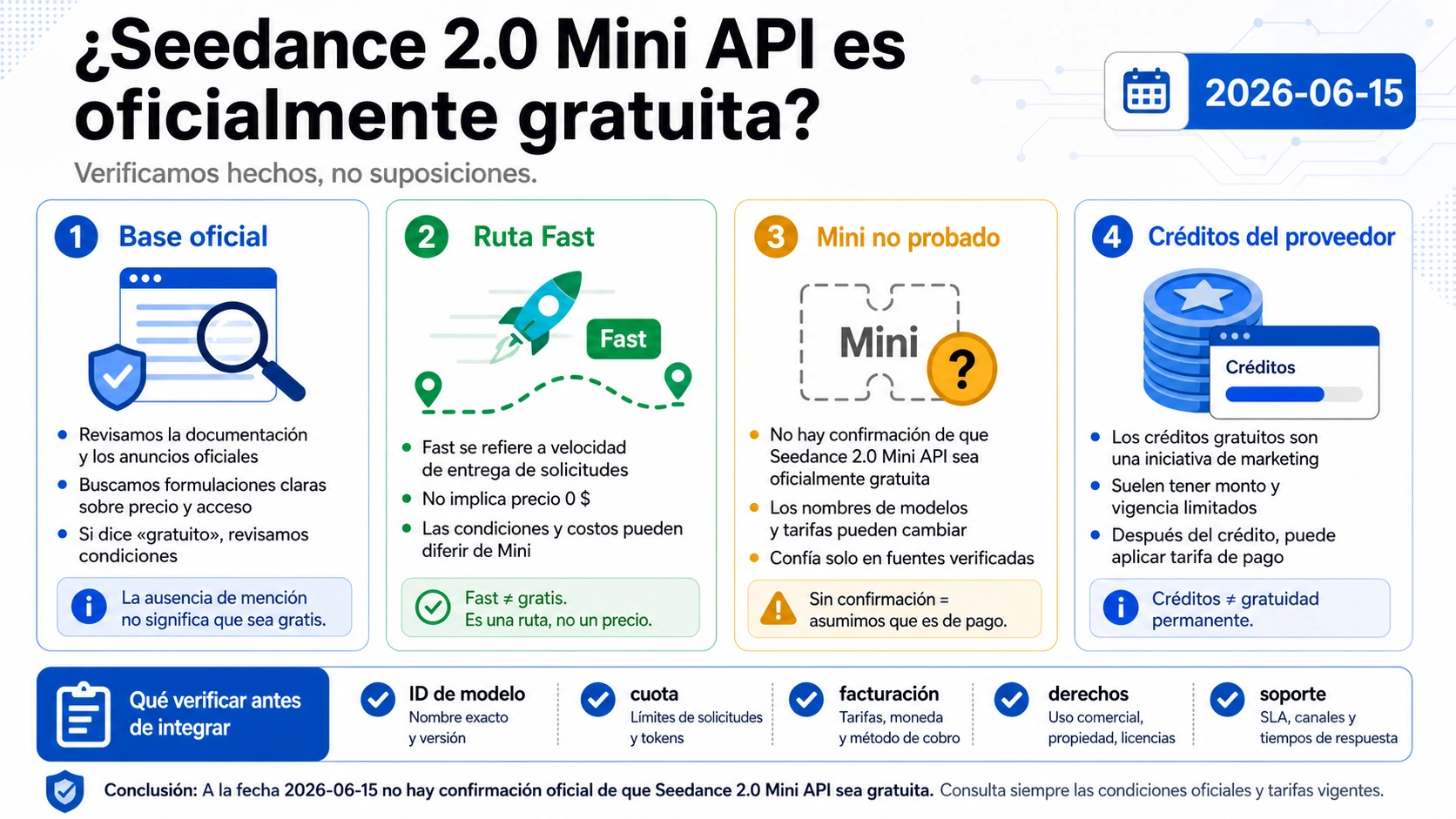 ¿Seedance 2.0 Mini API es oficialmente gratuita?

2026-06-15

Verificamos hechos, no suposiciones.

1 Base oficial

- Revisamos la documentación y los anuncios oficiales
- Buscamos formulaciones claras sobre precio y acceso
- Si dice «gratuito», revisamos condiciones

La ausencia de mención no significa que sea gratis.

2 Ruta Fast

Fast

- Fast se refiere a velocidad de entrega de solicitudes
- No implica precio 0 $
- Las condiciones y costos pueden diferir de Mini

Fast ≠ gratis. Es una ruta, no un precio.

3 Mini no probado

Mini ?

- No hay confirmación de que Seedance 2.0 Mini API sea oficialmente gratuita
- Los nombres de modelos y tarifas pueden cambiar
- Confía solo en fuentes verificadas

Sin confirmación = asumimos que es de pago.

4 Créditos del proveedor

Créditos

- Los créditos gratuitos son una iniciativa de marketing
- Suelen tener monto y vigencia limitados
- Después del crédito, puede aplicar tarifa de pago

Créditos ≠ gratuidad permanente.

Qué verificar antes de integrar

ID de modelo
Nombre exacto y versión

cuota
Límites de solicitudes y tokens

facturación
Tarifas, moneda y método de cobro

derechos
Uso comercial, propiedad, licencias

soporte
SLA, canales y tiempos de respuesta

Conclusión: A la fecha 2026-06-15 no hay confirmación oficial de que Seedance 2.0 Mini API sea gratuita. Consulta siempre las condiciones oficiales y tarifas vigentes.